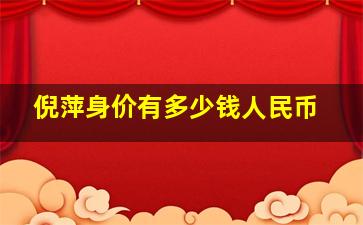 倪萍身价有多少钱人民币